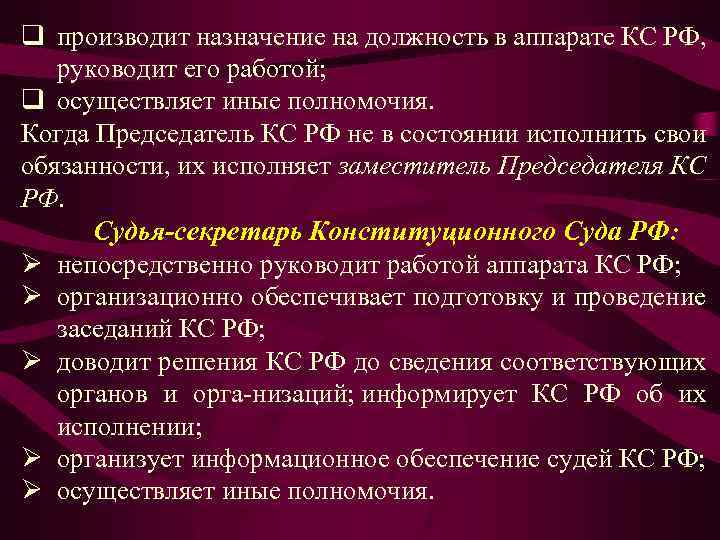 ❑ производит назначение на должность в аппарате КС РФ, руководит его работой;
❑ осуществляет иные полномочия.
Когда Председатель КС РФ не в состоянии исполнить свои обязанности, их исполняет заместитель Председателя КС РФ.

Судья-секретарь Конституционного Суда РФ:
➢ непосредственно руководит работой аппарата КС РФ;
➢ организационно обеспечивает подготовку и проведение заседаний КС РФ;
➢ доводит решения КС РФ до сведения соответствующих органов и орга-низаций; информирует КС РФ об их исполнении;
➢ организует информационное обеспечение судей КС РФ;
➢ осуществляет иные полномочия.